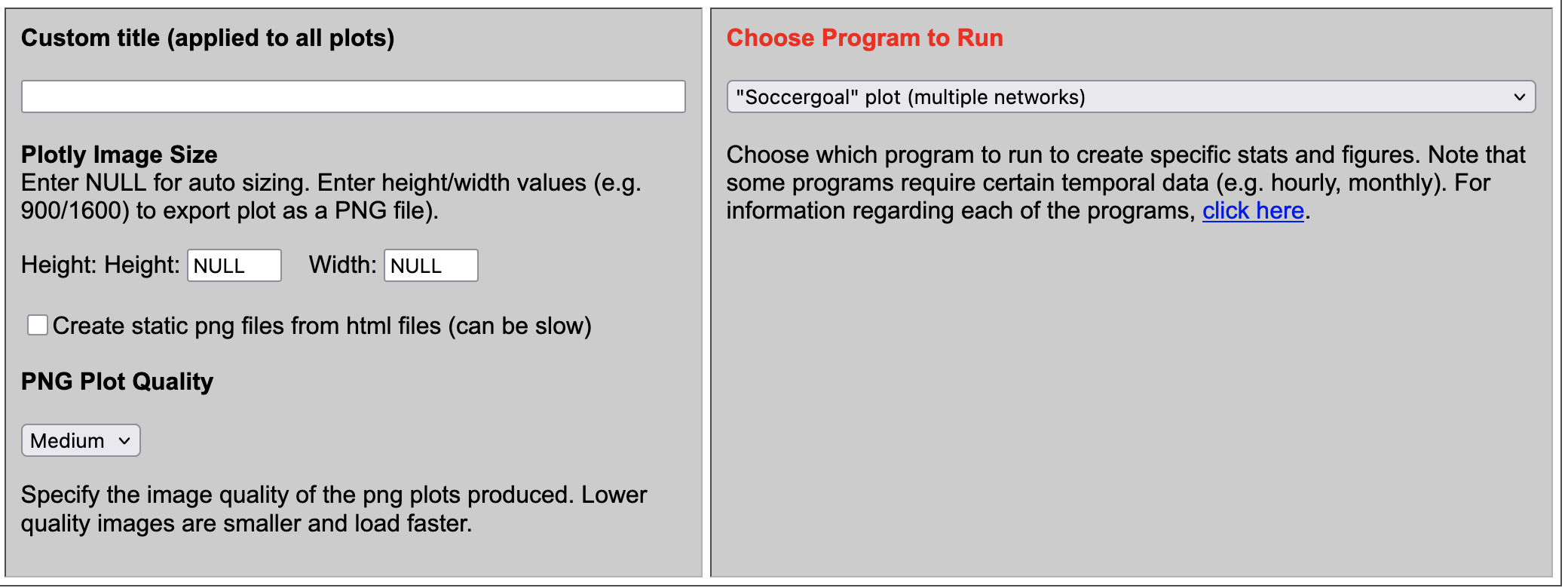 Custom title (applied to all plots)

Plotly Image Size
Enter NULL for auto sizing. Enter height/width values (e.g. 900/1600) to export plot as a PNG file).

Height: Height: NULL Width: NULL

Create static png files from html files (can be slow)

PNG Plot Quality

Medium

Specify the image quality of the png plots produced. Lower quality images are smaller and load faster.

Choose Program to Run

"Soccergoal" plot (multiple networks)

Choose which program to run to create specific stats and figures. Note that some programs require certain temporal data (e.g. hourly, monthly). For information regarding each of the programs, click here.